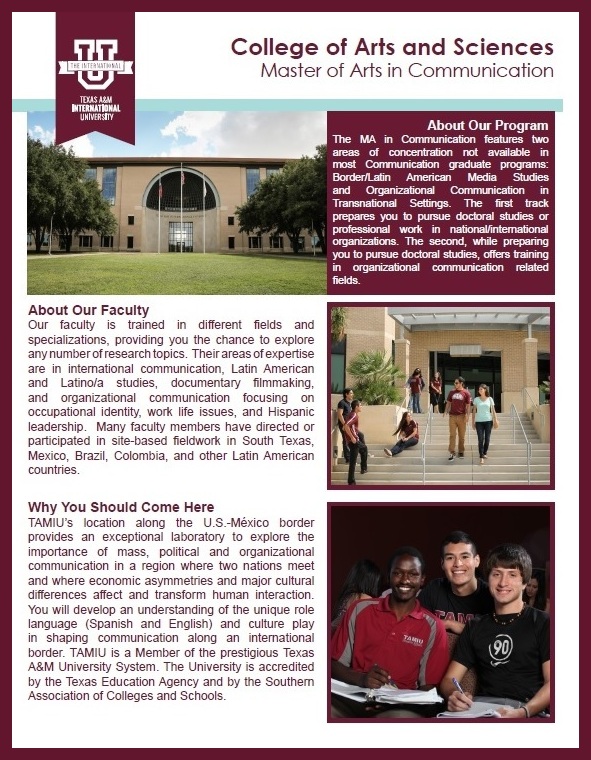 THE INTERNATIONAL
TEXAS A&M INTERNATIONAL UNIVERSITY

College of Arts and Sciences
Master of Arts in Communication

About Our Program
The MA in Communication features two areas of concentration not available in most Communication graduate programs: Border/Latin American Media Studies and Organizational Communication in Transnational Settings. The first track prepares you to pursue doctoral studies or professional work in national/international organizations. The second, while preparing you to pursue doctoral studies, offers training in organizational communication related fields.

About Our Faculty
Our faculty is trained in different fields and specializations, providing you the chance to explore any number of research topics. Their areas of expertise are in international communication, Latin American and Latino/a studies, documentary filmmaking, and organizational communication focusing on occupational identity, work life issues, and Hispanic leadership. Many faculty members have directed or participated in site-based fieldwork in South Texas, Mexico, Brazil, Colombia, and other Latin American countries.

Why You Should Come Here
TAMIU's location along the U.S.-México border provides an exceptional laboratory to explore the importance of mass, political and organizational communication in a region where two nations meet and where economic asymmetries and major cultural differences affect and transform human interaction. You will develop an understanding of the unique role language (Spanish and English) and culture play in shaping communication along an international border. TAMIU is a Member of the prestigious Texas A&M University System. The University is accredited by the Texas Education Agency and by the Southern Association of Colleges and Schools.

TAMIU
90